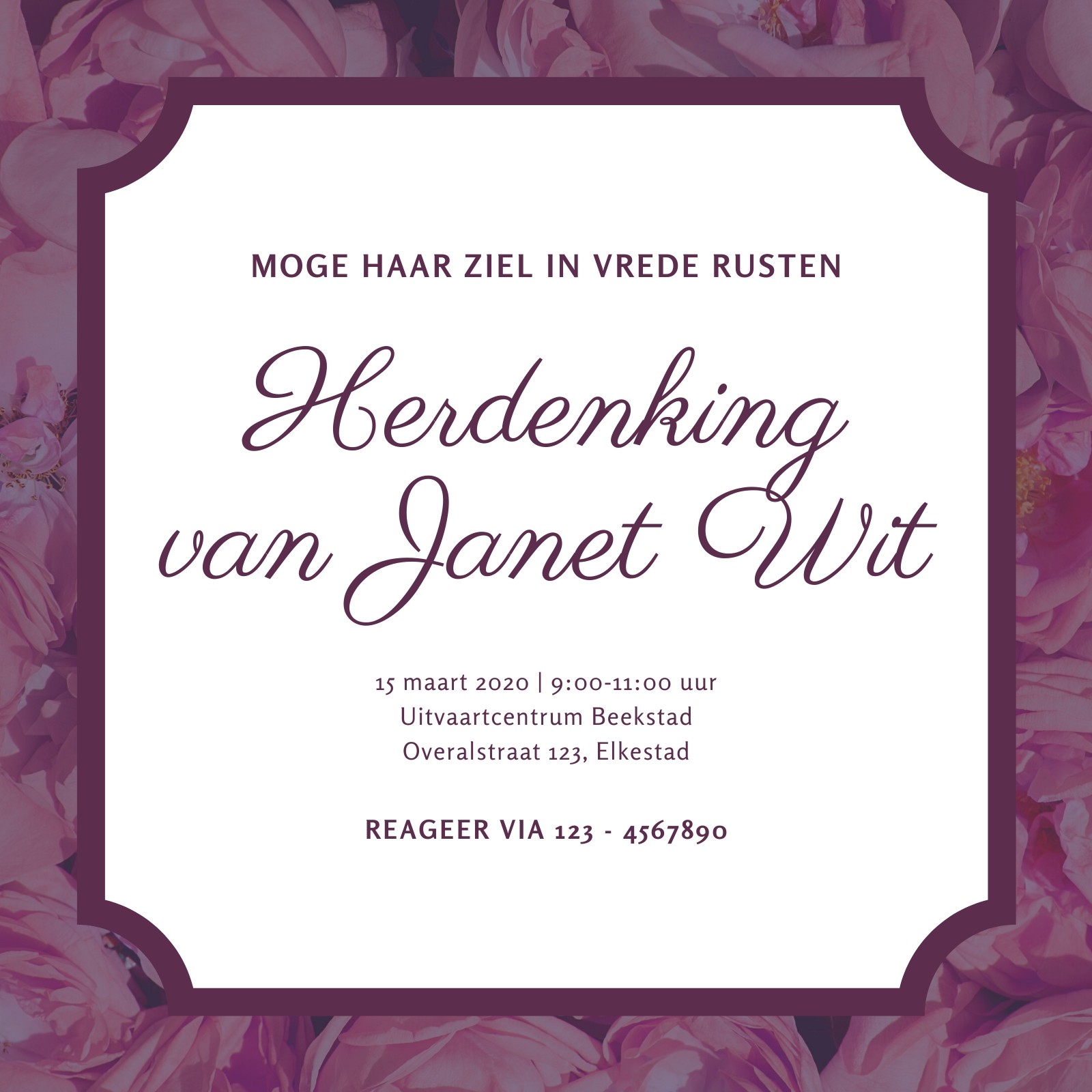 MOGE HAAR ZIEL IN VREDE RUSTEN

Herdenking
van Janet Wit

15 maart 2020 | 9:00-11:00 uur
Uitvaartcentrum Beekstad
Overalstraat 123, Elkestad

REAGEER VIA 123 - 4567890